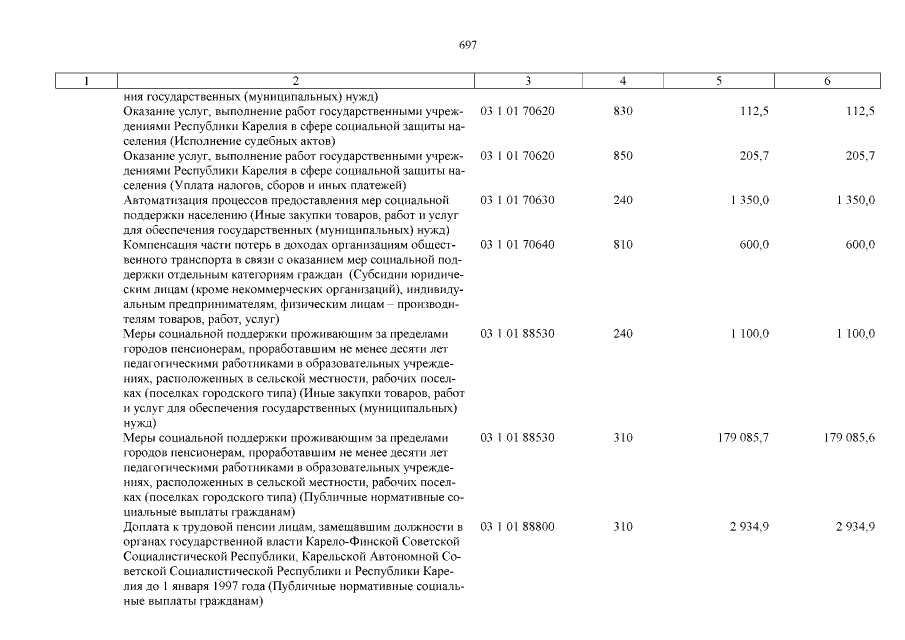 697

| 1 | 2 | 3 | 4 | 5 | 6 |
|---|---|---|---|---|---|
| | ния государственных (муниципальных) нужд) | | | | |
| | Оказание услуг, выполнение работ государственными учреждениями Республики Карелия в сфере социальной защиты населения (Исполнение судебных актов) | 03 1 01 70620 | 830 | 112,5 | 112,5 |
| | Оказание услуг, выполнение работ государственными учреждениями Республики Карелия в сфере социальной защиты населения (Уплата налогов, сборов и иных платежей) | 03 1 01 70620 | 850 | 205,7 | 205,7 |
| | Автоматизация процессов предоставления мер социальной поддержки населению (Иные закупки товаров, работ и услуг для обеспечения государственных (муниципальных) нужд) | 03 1 01 70630 | 240 | 1 350,0 | 1 350,0 |
| | Компенсация части потерь в доходах организациям общественного транспорта в связи с оказанием мер социальной поддержки отдельным категориям граждан (Субсидии юридическим лицам (кроме некоммерческих организаций), индивидуальным предпринимателям, физическим лицам – производителям товаров, работ, услуг) | 03 1 01 70640 | 810 | 600,0 | 600,0 |
| | Меры социальной поддержки проживающим за пределами городов пенсионерам, проработавшим не менее десяти лет педагогическими работниками в образовательных учреждениях, расположенных в сельской местности, рабочих поселках (поселках городского типа) (Иные закупки товаров, работ и услуг для обеспечения государственных (муниципальных) нужд) | 03 1 01 88530 | 240 | 1 100,0 | 1 100,0 |
| | Меры социальной поддержки проживающим за пределами городов пенсионерам, проработавшим не менее десяти лет педагогическими работниками в образовательных учреждениях, расположенных в сельской местности, рабочих поселках (поселках городского типа) (Публичные нормативные социальные выплаты гражданам) | 03 1 01 88530 | 310 | 179 085,7 | 179 085,6 |
| | Доплата к трудовой пенсии лицам, замещавшим должности в органах государственной власти Карело-Финской Советской Социалистической Республики, Карельской Автономной Советской Социалистической Республики и Республики Карелия до 1 января 1997 года (Публичные нормативные социальные выплаты гражданам) | 03 1 01 88800 | 310 | 2 934,9 | 2 934,9 |